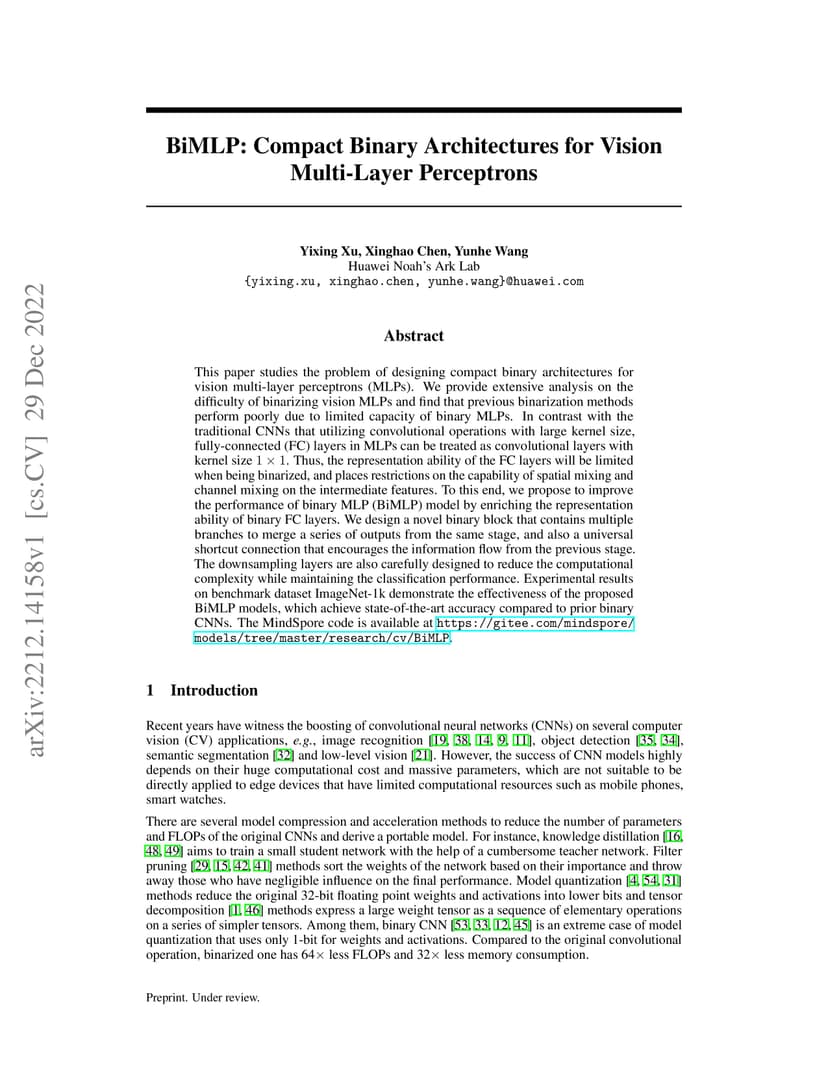 arXiv:2212.14158v1 [cs.CV] 29 Dec 2022

BiMLP: Compact Binary Architectures for Vision Multi-Layer Perceptrons

Yixing Xu, Xinghao Chen, Yunhe Wang
Huawei Noah's Ark Lab
{yixing.xu, xinghao.chen, yunhe.wang}@huawei.com

Abstract

This paper studies the problem of designing compact binary architectures for vision multi-layer perceptrons (MLPs). We provide extensive analysis on the difficulty of binarizing vision MLPs and find that previous binarization methods perform poorly due to limited capacity of binary MLPs. In contrast with the traditional CNNs that utilizing convolutional operations with large kernel size, fully-connected (FC) layers in MLPs can be treated as convolutional layers with kernel size $1 \times 1$. Thus, the representation ability of the FC layers will be limited when being binarized, and places restrictions on the capability of spatial mixing and channel mixing on the intermediate features. To this end, we propose to improve the performance of binary MLP (BiMLP) model by enriching the representation ability of binary FC layers. We design a novel binary block that contains multiple branches to merge a series of outputs from the same stage, and also a universal shortcut connection that encourages the information flow from the previous stage. The downsampling layers are also carefully designed to reduce the computational complexity while maintaining the classification performance. Experimental results on benchmark dataset ImageNet-1k demonstrate the effectiveness of the proposed BiMLP models, which achieve state-of-the-art accuracy compared to prior binary CNNs. The MindSpore code is available at https://gitee.com/mindspore/models/tree/master/research/cv/BiMLP.

1 Introduction

Recent years have witness the boosting of convolutional neural networks (CNNs) on several computer vision (CV) applications, e.g., image recognition [19, 38, 14, 9, 11], object detection [35, 34], semantic segmentation [32] and low-level vision [21]. However, the success of CNN models highly depends on their huge computational cost and massive parameters, which are not suitable to be directly applied to edge devices that have limited computational resources such as mobile phones, smart watches.

There are several model compression and acceleration methods to reduce the number of parameters and FLOPs of the original CNNs and derive a portable model. For instance, knowledge distillation [16, 48, 49] aims to train a small student network with the help of a cumbersome teacher network. Filter pruning [29, 15, 42, 41] methods sort the weights of the network based on their importance and throw away those who have negligible influence on the final performance. Model quantization [4, 54, 31] methods reduce the original 32-bit floating point weights and activations into lower bits and tensor decomposition [1, 46] methods express a large weight tensor as a sequence of elementary operations on a series of simpler tensors. Among them, binary CNN [53, 33, 12, 45] is an extreme case of model quantization that uses only 1-bit for weights and activations. Compared to the original convolutional operation, binarized one has $64\times$ less FLOPs and $32\times$ less memory consumption.

Preprint. Under review.